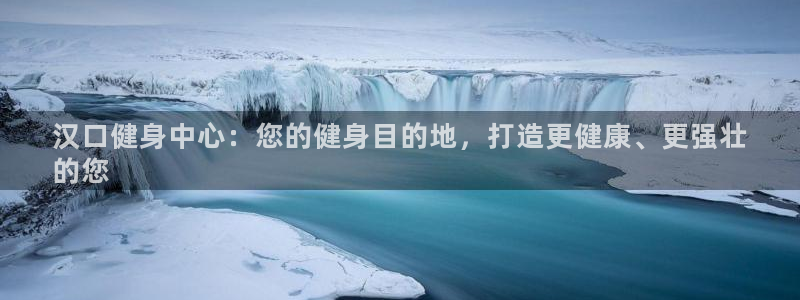 汉口健身中心：您的健身目的地，打造更健康、更强壮的您